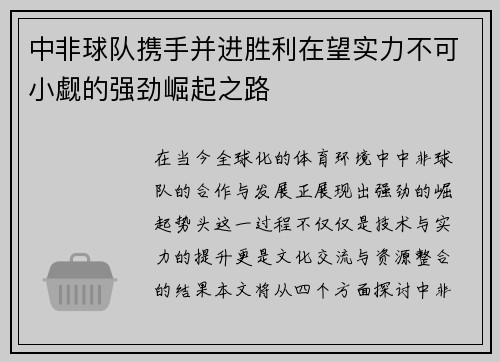 中非球队携手并进胜利在望实力不可小觑的强劲崛起之路

在当今全球化的体育环境中中非球队的合作与发展正展现出强劲的崛起势头这一过程不仅仅是技术与实力的提升更是文化交流与资源整合的结果本文将从四个方面探讨中非